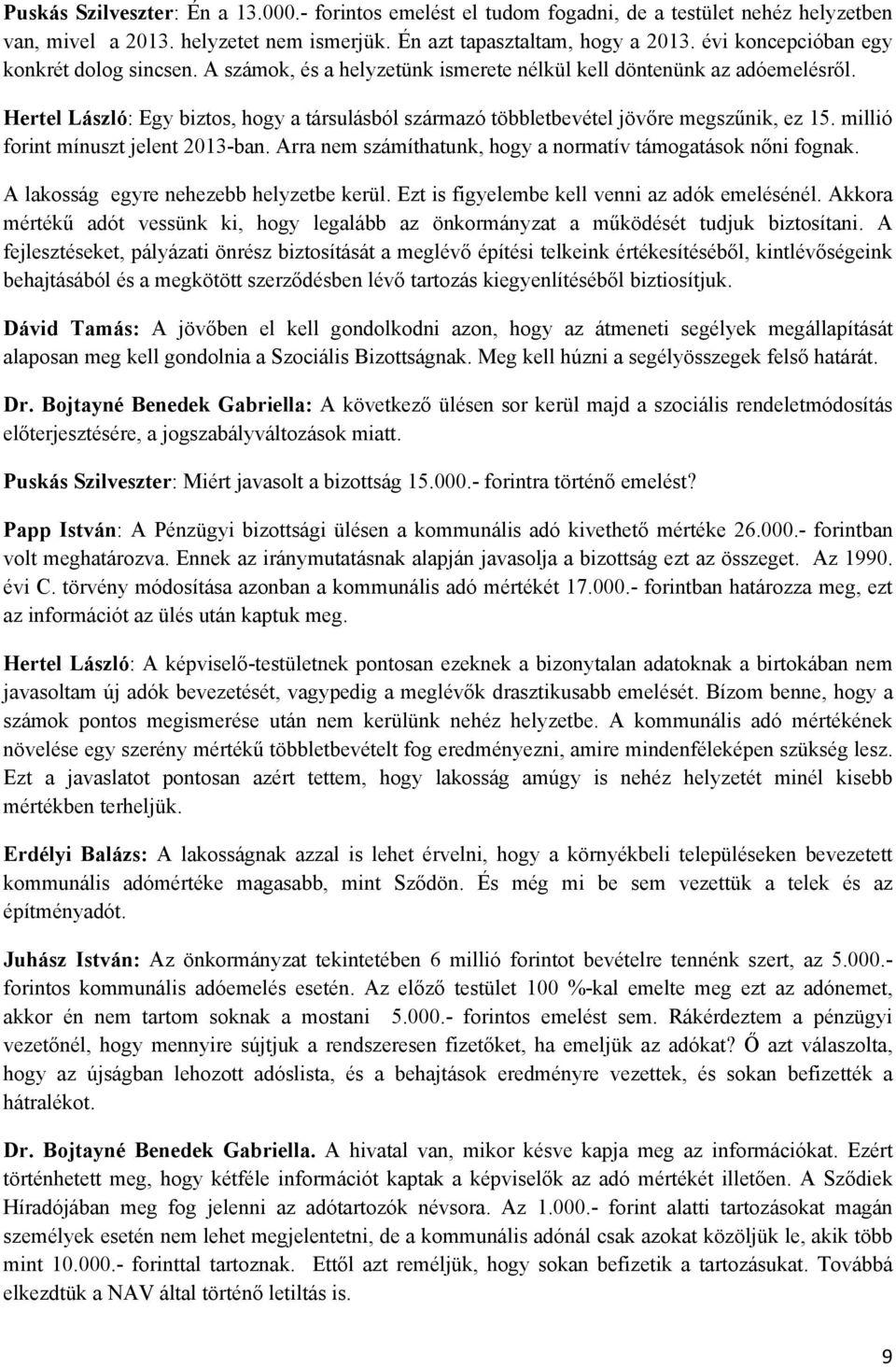 Puskás Szilveszter: Én a 13.000.- forintos emelést el tudom fogadni, de a testület nehéz helyzetben van, mivel a 2013. helyzetet nem ismerjük. Én azt tapasztaltam, hogy a 2013. évi koncepcióban egy konkrét dolog sincsen. A számok, és a helyzetünk ismerete nélkül kell döntenünk az adóemelésről.

Hertel László: Egy biztos, hogy a társulásból származó többletbevétel jövőre megszűnik, ez 15. millió forint mínuszt jelent 2013-ban. Arra nem számíthatunk, hogy a normatív támogatások nőni fognak. A lakosság egyre nehezebb helyzetbe kerül. Ezt is figyelembe kell venni az adók emelésénél. Akkora mértékű adót vessünk ki, hogy legalább az önkormányzat a működését tudjuk biztosítani. A fejlesztéseket, pályázati önrész biztosítását a meglévő építési telkeink értékesítéséből, kintlévőségeink behajtásából és a megkötött szerződésben lévő tartozás kiegyenlítéséből biztiosítjuk.

Dávid Tamás: A jövőben el kell gondolkodni azon, hogy az átmeneti segélyek megállapítását alaposan meg kell gondolnia a Szociális Bizottságnak. Meg kell húzni a segélyösszegek felső határát.

Dr. Bojtayné Benedek Gabriella: A következő ülésen sor kerül majd a szociális rendeletmódosítás előterjesztésére, a jogszabályváltozások miatt.

Puskás Szilveszter: Miért javasolt a bizottság 15.000.- forintra történő emelést?

Papp István: A Pénzügyi bizottsági ülésen a kommunális adó kivethető mértéke 26.000.- forintban volt meghatározva. Ennek az iránymutatásnak alapján javasolja a bizottság ezt az összeget. Az 1990. évi C. törvény módosítása azonban a kommunális adó mértékét 17.000.- forintban határozza meg, ezt az információt az ülés után kaptuk meg.

Hertel László: A képviselő-testületnek pontosan ezeknek a bizonytalan adatoknak a birtokában nem javasoltam új adók bevezetését, vagypedig a meglévők drasztikusabb emelését. Bízom benne, hogy a számok pontos megismerése után nem kerülünk nehéz helyzetbe. A kommunális adó mértékének növelése egy szerény mértékű többletbevételt fog eredményezni, amire mindenféleképen szükség lesz. Ezt a javaslatot pontosan azért tettem, hogy lakosság amúgy is nehéz helyzetét minél kisebb mértékben terheljük.

Erdélyi Balázs: A lakosságnak azzal is lehet érvelni, hogy a környékbeli településeken bevezetett kommunális adómértéke magasabb, mint Sződön. És még mi be sem vezettük a telek és az építményadót.

Juhász István: Az önkormányzat tekintetében 6 millió forintot bevételre tennénk szert, az 5.000.- forintos kommunális adóemelés esetén. Az előző testület 100 %-kal emelte meg ezt az adónemet, akkor én nem tartom soknak a mostani 5.000.- forintos emelést sem. Rákérdeztem a pénzügyi vezetőnél, hogy mennyire sújtjuk a rendszeresen fizetőket, ha emeljük az adókat? Ő azt válaszolta, hogy az újságban lehozott adóslista, és a behajtások eredményre vezettek, és sokan befizették a hátralékot.

Dr. Bojtayné Benedek Gabriella. A hivatal van, mikor késve kapja meg az információkat. Ezért történhetett meg, hogy kétféle információt kaptak a képviselők az adó mértékét illetően. A Sződiek Híradójában meg fog jelenni az adótartozók névsora. Az 1.000.- forint alatti tartozásokat magán személyek esetén nem lehet megjelentetni, de a kommunális adónál csak azokat közöljük le, akik több mint 10.000.- forinttal tartoznak. Ettől azt reméljük, hogy sokan befizetik a tartozásukat. Továbbá elkezdtük a NAV által történő letiltás is.

9